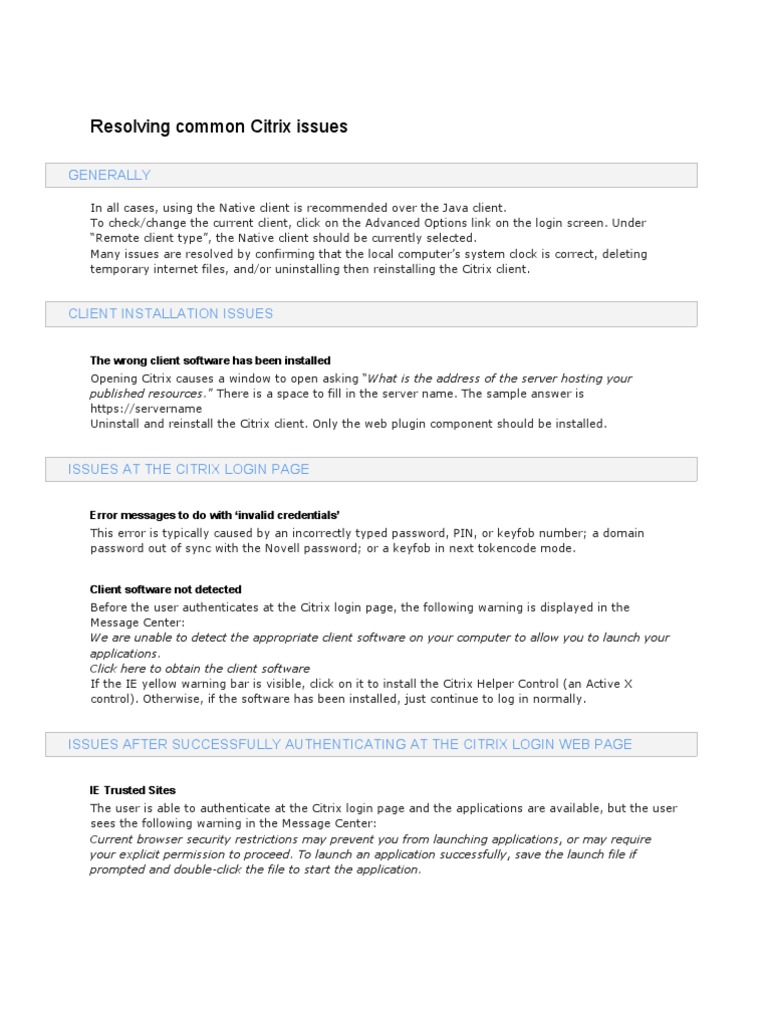 Resolving common Citrix issues

GENERALLY

In all cases, using the Native client is recommended over the Java client.
To check/change the current client, click on the Advanced Options link on the login screen. Under "Remote client type", the Native client should be currently selected.
Many issues are resolved by confirming that the local computer's system clock is correct, deleting temporary internet files, and/or uninstalling then reinstalling the Citrix client.

CLIENT INSTALLATION ISSUES

The wrong client software has been installed

Opening Citrix causes a window to open asking "What is the address of the server hosting your published resources." There is a space to fill in the server name. The sample answer is https://servername
Uninstall and reinstall the Citrix client. Only the web plugin component should be installed.

ISSUES AT THE CITRIX LOGIN PAGE

Error messages to do with 'invalid credentials'

This error is typically caused by an incorrectly typed password, PIN, or keyfob number; a domain password out of sync with the Novell password; or a keyfob in next tokencode mode.

Client software not detected

Before the user authenticates at the Citrix login page, the following warning is displayed in the Message Center:
We are unable to detect the appropriate client software on your computer to allow you to launch your applications.
Click here to obtain the client software
If the IE yellow warning bar is visible, click on it to install the Citrix Helper Control (an Active X control). Otherwise, if the software has been installed, just continue to log in normally.

ISSUES AFTER SUCCESSFULLY AUTHENTICATING AT THE CITRIX LOGIN WEB PAGE

IE Trusted Sites

The user is able to authenticate at the Citrix login page and the applications are available, but the user sees the following warning in the Message Center:
Current browser security restrictions may prevent you from launching applications, or may require your explicit permission to proceed. To launch an application successfully, save the launch file if prompted and double-click the file to start the application.